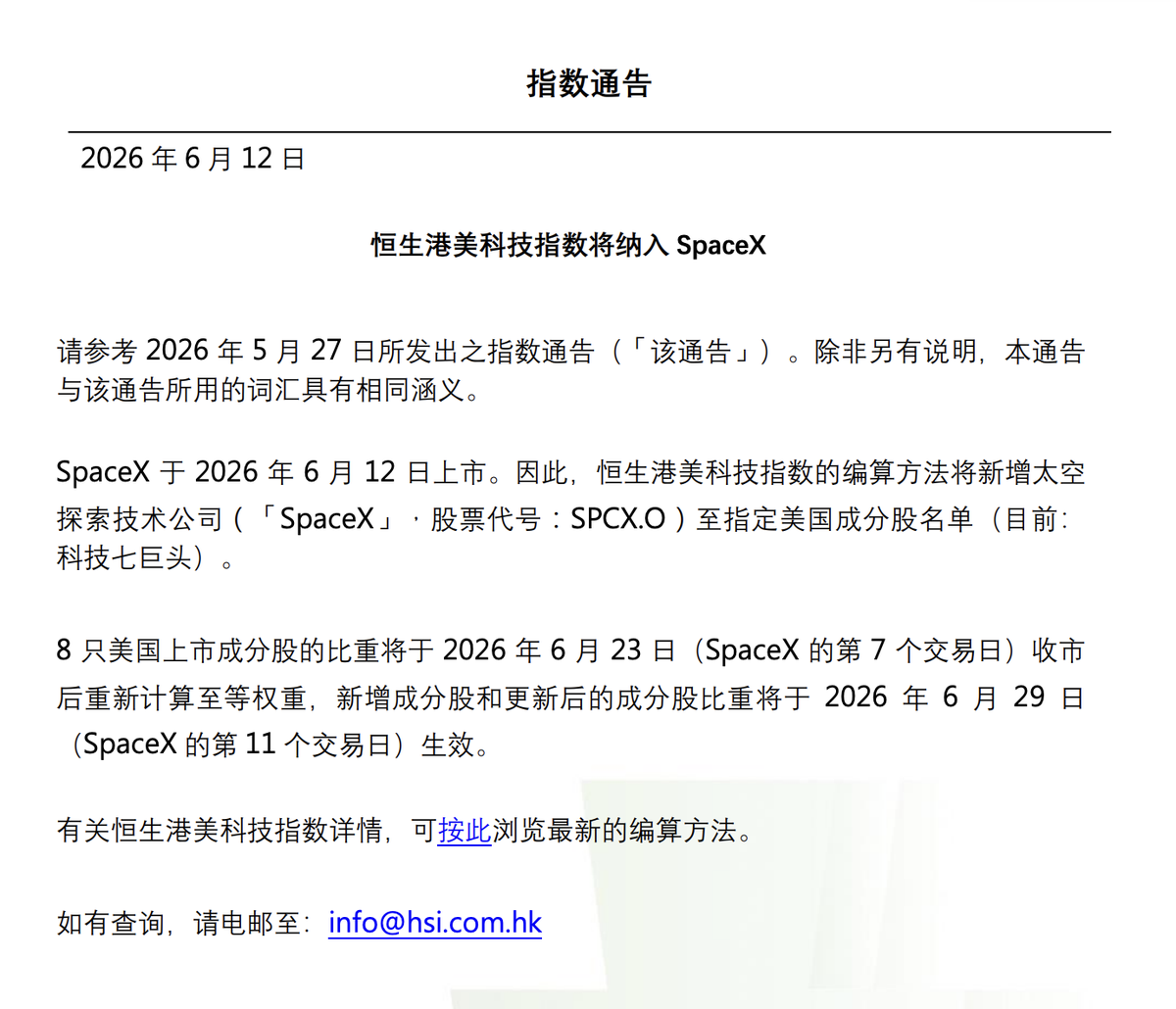 指数通告

2026 年 6 月 12 日

恒生港美科技指数将纳入 SpaceX

请参考 2026 年 5 月 27 日所发出之指数通告（「该通告」）。除非另有说明，本通告与该通告所用的词汇具有相同涵义。

SpaceX 于 2026 年 6 月 12 日上市。因此，恒生港美科技指数的编算方法将新增太空探索技术公司（「SpaceX」，股票代号：SPCX.O）至指定美国成分股名单（目前：科技七巨头）。

8 只美国上市成分股的比重将于 2026 年 6 月 23 日（SpaceX 的第 7 个交易日）收市后重新计算至等权重，新增成分股和更新后的成分股比重将于 2026 年 6 月 29 日（SpaceX 的第 11 个交易日）生效。

有关恒生港美科技指数详情，可按此浏览最新的编算方法。

如有查询，请电邮至：info@hsi.com.hk